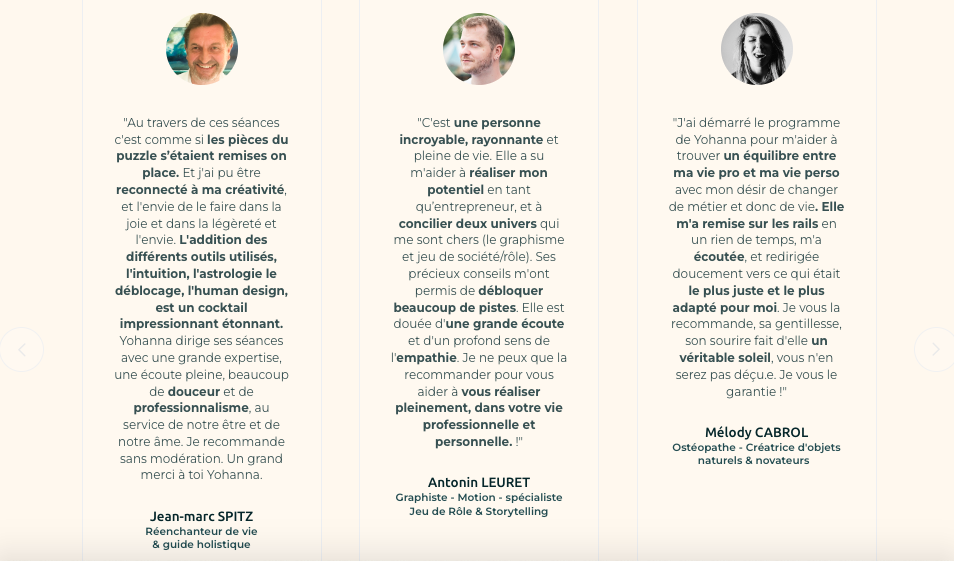 "Au travers de ces séances c'est comme si les pièces du puzzle s'étaient remises on place. Et j'ai pu être reconnecté à ma créativité, et l'envie de le faire dans la joie et dans la légèreté et l'envie. L'addition des différents outils utilisés, l'intuition, l'astrologie le déblocage, l'human design, est un cocktail impressionnant étonnant. Yohanna dirige ses séances avec une grande expertise, une écoute pleine, beaucoup de douceur et de professionnalisme, au service de notre être et de notre âme. Je recommande sans modération. Un grand merci à toi Yohanna.

Jean-marc SPITZ
Réenchanteur de vie & guide holistique

"C'est une personne incroyable, rayonnante et pleine de vie. Elle a su m'aider à réaliser mon potentiel en tant qu'entrepreneur, et à concilier deux univers qui me sont chers (le graphisme et jeu de société/rôle). Ses précieux conseils m'ont permis de débloquer beaucoup de pistes. Elle est douée d'une grande écoute et d'un profond sens de l'empathie. Je ne peux que la recommander pour vous aider à vous réaliser pleinement, dans votre vie professionnelle et personnelle. !"

Antonin LEURET
Graphiste - Motion - spécialiste Jeu de Rôle & Storytelling

"J'ai démarré le programme de Yohanna pour m'aider à trouver un équilibre entre ma vie pro et ma vie perso avec mon désir de changer de métier et donc de vie. Elle m'a remise sur les rails en un rien de temps, m'a écoutée, et redirigée doucement vers ce qui était le plus juste et le plus adapté pour moi. Je vous la recommande, sa gentillesse, son sourire fait d'elle un véritable soleil, vous n'en serez pas déçu.e. Je vous le garantie !"

Mélody CABROL
Ostéopathe - Créatrice d'objets naturels & novateurs